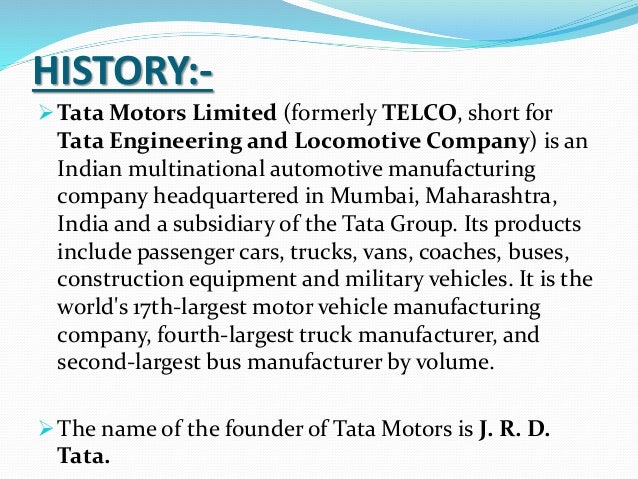 HISTORY:-

➢ Tata Motors Limited (formerly TELCO, short for Tata Engineering and Locomotive Company) is an Indian multinational automotive manufacturing company headquartered in Mumbai, Maharashtra, India and a subsidiary of the Tata Group. Its products include passenger cars, trucks, vans, coaches, buses, construction equipment and military vehicles. It is the world's 17th-largest motor vehicle manufacturing company, fourth-largest truck manufacturer, and second-largest bus manufacturer by volume.

➢ The name of the founder of Tata Motors is J. R. D. Tata.